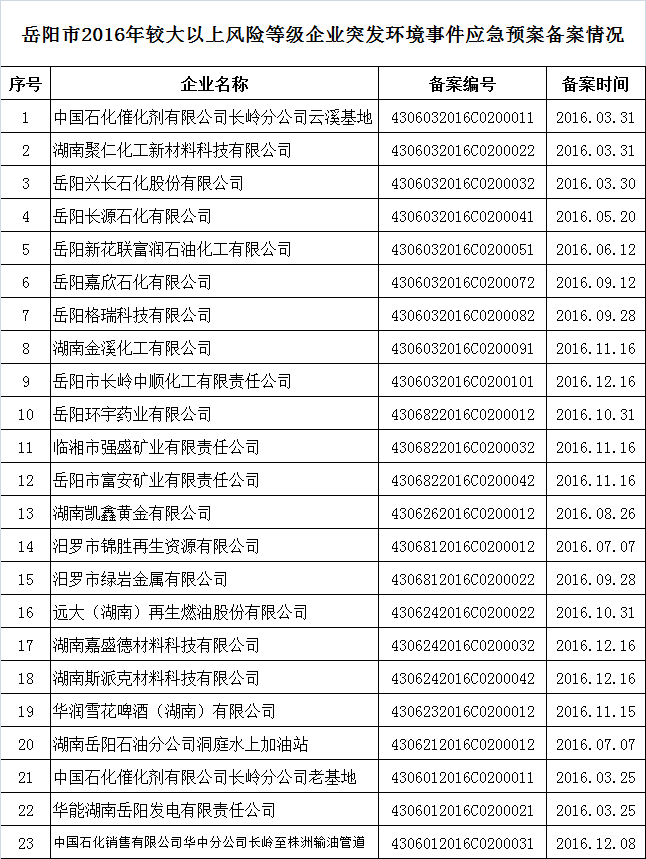 岳阳市2016年较大以上风险等级企业突发环境事件应急预案备案情况

| 序号 | 企业名称 | 备案编号 | 备案时间 |
|---|---|---|---|
| 1 | 中国石化催化剂有限公司长岭分公司云溪基地 | 4306032016C0200011 | 2016.03.31 |
| 2 | 湖南聚仁化工新材料科技有限公司 | 4306032016C0200022 | 2016.03.31 |
| 3 | 岳阳兴长石化股份有限公司 | 4306032016C0200032 | 2016.03.30 |
| 4 | 岳阳长源石化有限公司 | 4306032016C0200041 | 2016.05.20 |
| 5 | 岳阳新花联富润石油化工有限公司 | 4306032016C0200051 | 2016.06.12 |
| 6 | 岳阳嘉欣石化有限公司 | 4306032016C0200072 | 2016.09.12 |
| 7 | 岳阳格瑞科技有限公司 | 4306032016C0200082 | 2016.09.28 |
| 8 | 湖南金溪化工有限公司 | 4306032016C0200091 | 2016.11.16 |
| 9 | 岳阳市长岭中顺化工有限责任公司 | 4306032016C0200101 | 2016.12.16 |
| 10 | 岳阳环宇药业有限公司 | 4306822016C0200012 | 2016.10.31 |
| 11 | 临湘市强盛矿业有限责任公司 | 4306822016C0200032 | 2016.11.16 |
| 12 | 岳阳市富安矿业有限责任公司 | 4306822016C0200042 | 2016.11.16 |
| 13 | 湖南凯鑫黄金有限公司 | 4306262016C0200012 | 2016.08.26 |
| 14 | 汨罗市锦胜再生资源有限公司 | 4306812016C0200012 | 2016.07.07 |
| 15 | 汨罗市绿岩金属有限公司 | 4306812016C0200022 | 2016.09.28 |
| 16 | 远大（湖南）再生燃油股份有限公司 | 4306242016C0200022 | 2016.10.31 |
| 17 | 湖南嘉盛德材料科技有限公司 | 4306242016C0200032 | 2016.12.16 |
| 18 | 湖南斯派克材料科技有限公司 | 4306242016C0200042 | 2016.12.16 |
| 19 | 华润雪花啤酒（湖南）有限公司 | 4306232016C0200012 | 2016.11.15 |
| 20 | 湖南岳阳石油分公司洞庭水上加油站 | 4306212016C0200012 | 2016.07.07 |
| 21 | 中国石化催化剂有限公司长岭分公司老基地 | 4306012016C0200011 | 2016.03.25 |
| 22 | 华能湖南岳阳发电有限责任公司 | 4306012016C0200021 | 2016.03.25 |
| 23 | 中国石化销售有限公司华中分公司长岭至株洲输油管道 | 4306012016C0200031 | 2016.12.08 |